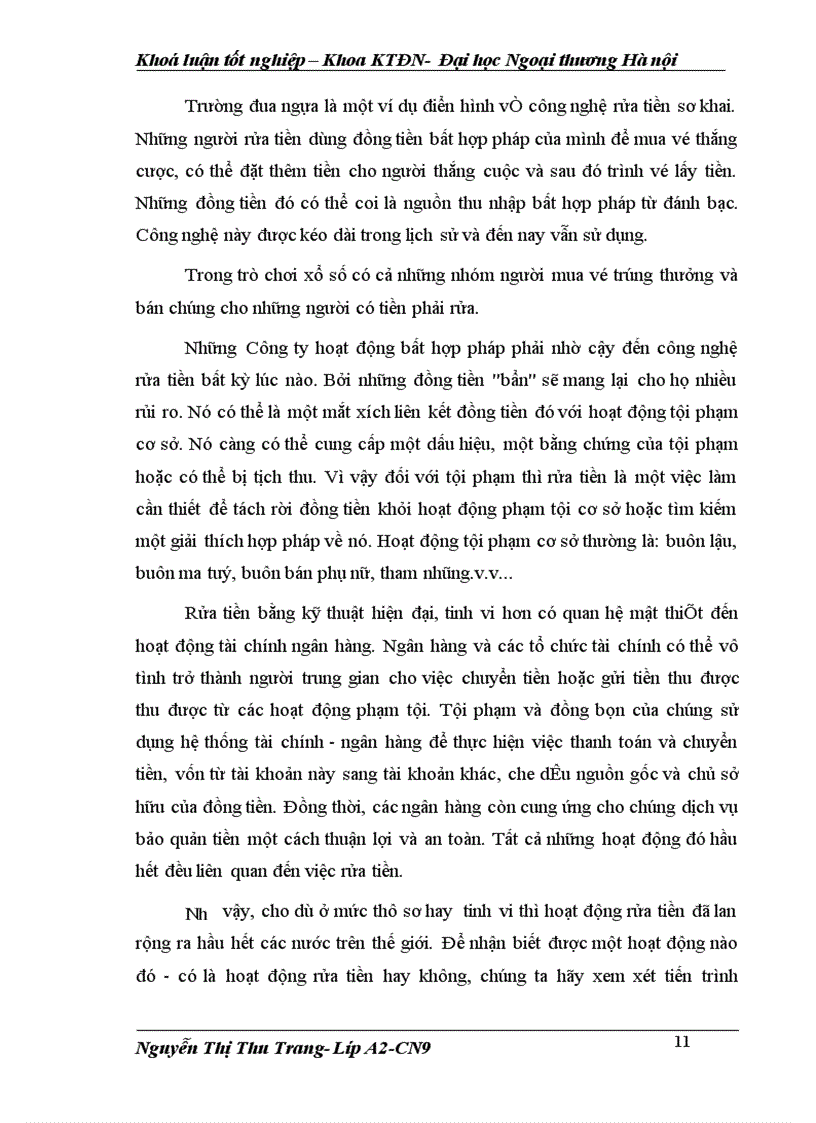 Khoá luận tốt nghiệp – Khoa KTĐN- Đại học Ngoại thương Hà nội

Trường đua ngựa là một ví dụ điển hình vÒ công nghệ rửa tiền sơ khai. Những người rửa tiền dùng đồng tiền bất hợp pháp của mình để mua vé thắng cược, có thể đặt thêm tiền cho người thắng cuộc và sau đó trình vé lấy tiền. Những đồng tiền đó có thể coi là nguồn thu nhập bất hợp pháp từ đánh bạc. Công nghệ này được kéo dài trong lịch sử và đến nay vẫn sử dụng.

Trong trò chơi xổ số có cả những nhóm người mua vé trúng thưởng và bán chúng cho những người có tiền phải rửa.

Những Công ty hoạt động bất hợp pháp phải nhờ cậy đến công nghệ rửa tiền bất kỳ lúc nào. Bởi những đồng tiền "bẩn" sẽ mang lại cho họ nhiều rủi ro. Nó có thể là một mắt xích liên kết đồng tiền đó với hoạt động tội phạm cơ sở. Nó càng có thể cung cấp một dấu hiệu, một bằng chứng của tội phạm hoặc có thể bị tịch thu. Vì vậy đối với tội phạm thì rửa tiền là một việc làm cần thiết để tách rời đồng tiền khỏi hoạt động phạm tội cơ sở hoặc tìm kiếm một giải thích hợp pháp về nó. Hoạt động tội phạm cơ sở thường là: buôn lậu, buôn ma tuý, buôn bán phụ nữ, tham nhũng.v.v...

Rửa tiền bằng kỹ thuật hiện đại, tinh vi hơn có quan hệ mật thiÕt đến hoạt động tài chính ngân hàng. Ngân hàng và các tổ chức tài chính có thể vô tình trở thành người trung gian cho việc chuyển tiền hoặc gửi tiền thu được thu được từ các hoạt động phạm tội. Tội phạm và đồng bọn của chúng sử dụng hệ thống tài chính - ngân hàng để thực hiện việc thanh toán và chuyển tiền, vốn từ tài khoản này sang tài khoản khác, che dÊu nguồn gốc và chủ sở hữu của đồng tiền. Đồng thời, các ngân hàng còn cung ứng cho chúng dịch vụ bảo quản tiền một cách thuận lợi và an toàn. Tất cả những hoạt động đó hầu hết đều liên quan đến việc rửa tiền.

Nh vậy, cho dù ở mức thô sơ hay tinh vi thì hoạt động rửa tiền đã lan rộng ra hầu hết các nước trên thế giới. Để nhận biết được một hoạt động nào đó - có là hoạt động rửa tiền hay không, chúng ta hãy xem xét tiến trình

Nguyễn Thị Thu Trang- Líp A2-CN9

11